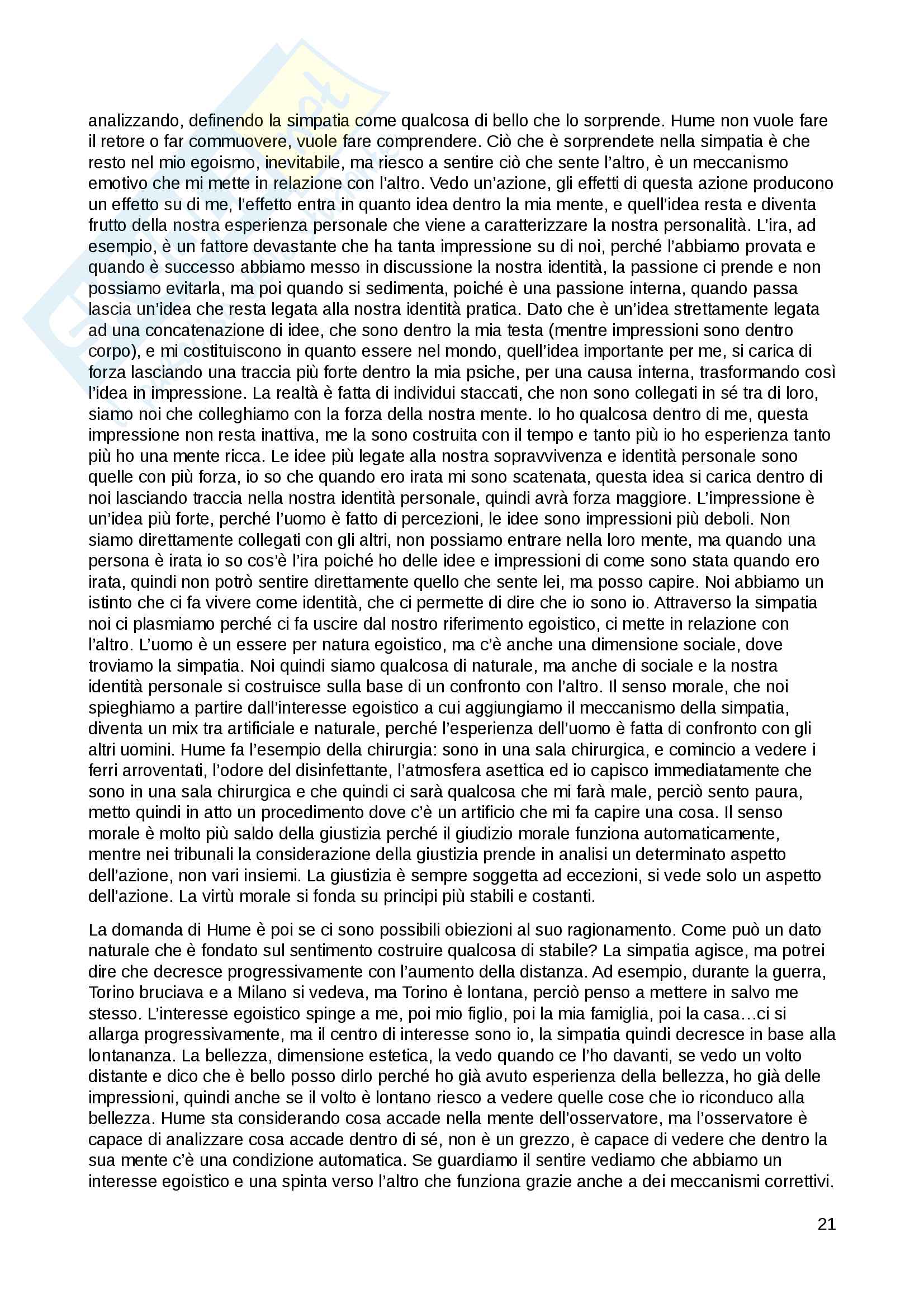 analizzando, definendo la simpatia come qualcosa di bello che lo sorprende. Hume non vuole fare il retore o far commuovere, vuole fare comprendere. Ciò che è sorprendete nella simpatia è che resto nel mio egoismo, inevitabile, ma riesco a sentire ciò che sente l'altro, è un meccanismo emotivo che mi mette in relazione con l'altro. Vedo un'azione, gli effetti di questa azione producono un effetto su di me, l'effetto entra in quanto idea dentro la mia mente, e quell'idea resta e diventa frutto della nostra esperienza personale che viene a caratterizzare la nostra personalità. L'ira, ad esempio, è un fattore devastante che ha tanta impressione su di noi, perché l'abbiamo provata e quando è successo abbiamo messo in discussione la nostra identità, la passione ci prende e non possiamo evitarla, ma poi quando si sedimenta, poiché è una passione interna, quando passa lascia un'idea che resta legata alla nostra identità pratica. Dato che è un'idea strettamente legata ad una concatenazione di idee, che sono dentro la mia testa (mentre impressioni sono dentro corpo), e mi costituiscono in quanto essere nel mondo, quell'idea importante per me, si carica di forza lasciando una traccia più forte dentro la mia psiche, per una causa interna, trasformando così l'idea in impressione. La realtà è fatta di individui staccati, che non sono collegati in sé tra di loro, siamo noi che colleghiamo con la forza della nostra mente. Io ho qualcosa dentro di me, questa impressione non resta inattiva, me la sono costruita con il tempo e tanto più io ho esperienza tanto più ho una mente ricca. Le idee più legate alla nostra sopravvivenza e identità personale sono quelle con più forza, io so che quando ero irata mi sono scatenata, questa idea si carica dentro di noi lasciando traccia nella nostra identità personale, quindi avrà forza maggiore. L'impressione è un'idea più forte, perché l'uomo è fatto di percezioni, le idee sono impressioni più deboli. Non siamo direttamente collegati con gli altri, non possiamo entrare nella loro mente, ma quando una persona è irata io so cos'è l'ira poiché ho delle idee e impressioni di come sono stata quando ero irata, quindi non potrò sentire direttamente quello che sente lei, ma posso capire. Noi abbiamo un istinto che ci fa vivere come identità, che ci permette di dire che io sono io. Attraverso la simpatia noi ci plasmiamo perché ci fa uscire dal nostro riferimento egoistico, ci mette in relazione con l'altro. L'uomo è un essere per natura egoistico, ma c'è anche una dimensione sociale, dove troviamo la simpatia. Noi quindi siamo qualcosa di naturale, ma anche di sociale e la nostra identità personale si costruisce sulla base di un confronto con l'altro. Il senso morale, che noi spieghiamo a partire dall'interesse egoistico a cui aggiungiamo il meccanismo della simpatia, diventa un mix tra artificiale e naturale, perché l'esperienza dell'uomo è fatta di confronto con gli altri uomini. Hume fa l'esempio della chirurgia: sono in una sala chirurgica, e comincio a vedere i ferri arroventati, l'odore del disinfettante, l'atmosfera asettica ed io capisco immediatamente che sono in una sala chirurgica e che quindi ci sarà qualcosa che mi farà male, perciò sento paura, metto quindi in atto un procedimento dove c'è un artificio che mi fa capire una cosa. Il senso morale è molto più saldo della giustizia perché il giudizio morale funziona automaticamente, mentre nei tribunali la considerazione della giustizia prende in analisi un determinato aspetto dell'azione, non vari insiemi. La giustizia è sempre soggetta ad eccezioni, si vede solo un aspetto dell'azione. La virtù morale si fonda su principi più stabili e costanti.

La domanda di Hume è poi se ci sono possibili obiezioni al suo ragionamento. Come può un dato naturale che è fondato sul sentimento costruire qualcosa di stabile? La simpatia agisce, ma potrei dire che decresce progressivamente con l'aumento della distanza. Ad esempio, durante la guerra, Torino bruciava e a Milano si vedeva, ma Torino è lontana, perciò penso a mettere in salvo me stesso. L'interesse egoistico spinge a me, poi mio figlio, poi la mia famiglia, poi la casa…ci si allarga progressivamente, ma il centro di interesse sono io, la simpatia quindi decresce in base alla lontananza. La bellezza, dimensione estetica, la vedo quando ce l'ho davanti, se vedo un volto distante e dico che è bello posso dirlo perché ho già avuto esperienza della bellezza, ho già delle impressioni, quindi anche se il volto è lontano riesco a vedere quelle cose che io riconduco alla bellezza. Hume sta considerando cosa accade nella mente dell'osservatore, ma l'osservatore è capace di analizzare cosa accade dentro di sé, non è un grezzo, è capace di vedere che dentro la sua mente c'è una condizione automatica. Se guardiamo il sentire vediamo che abbiamo un interesse egoistico e una spinta verso l'altro che funziona grazie anche a dei meccanismi correttivi.

21